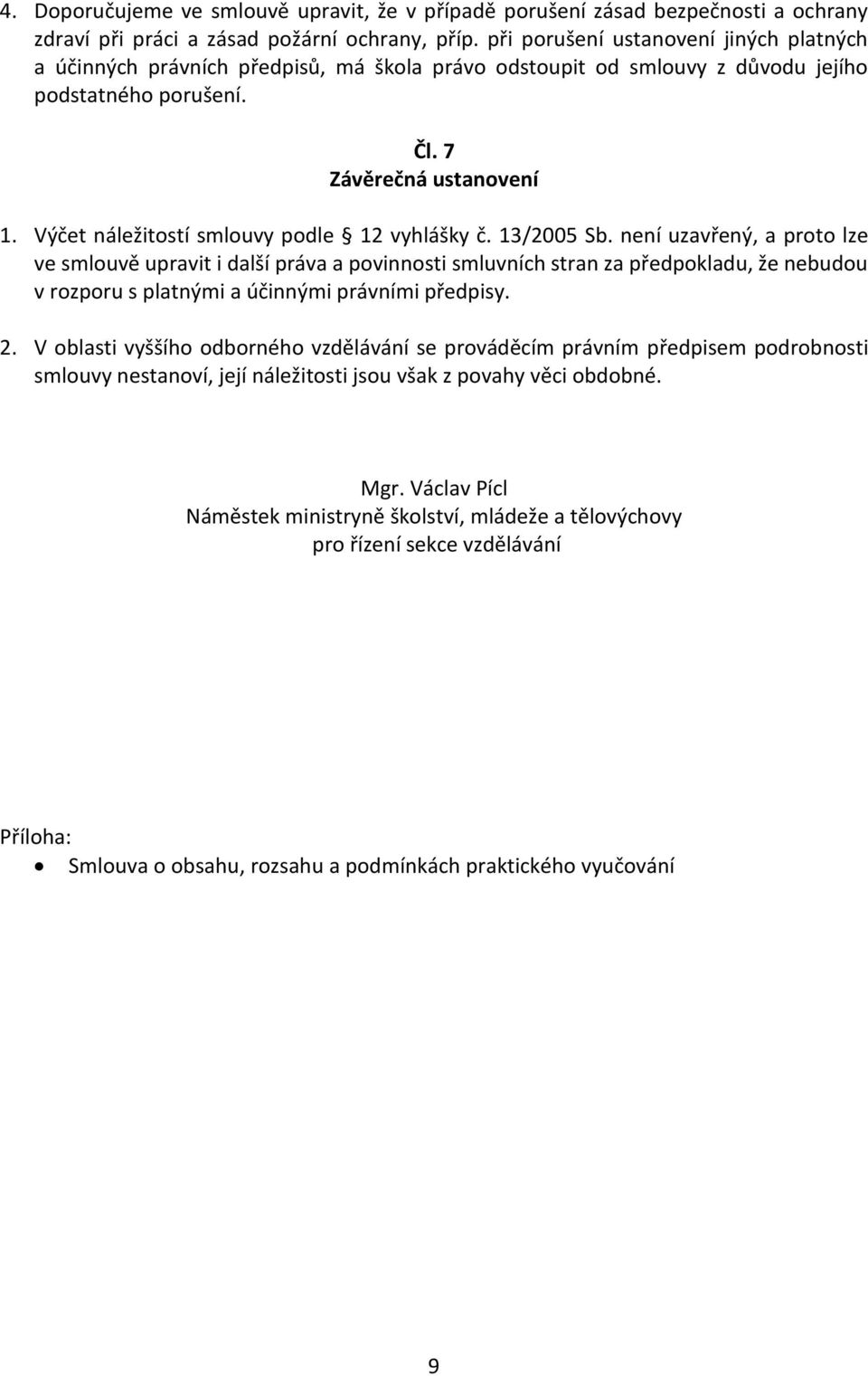 4. Doporučujeme ve smlouvě upravit, že v případě porušení zásad bezpečnosti a ochrany zdraví při práci a zásad požární ochrany, příp. při porušení ustanovení jiných platných a účinných právních předpisů, má škola právo odstoupit od smlouvy z důvodu jejího podstatného porušení.

Čl. 7
Závěrečná ustanovení

1. Výčet náležitostí smlouvy podle § 12 vyhlášky č. 13/2005 Sb. není uzavřený, a proto lze ve smlouvě upravit i další práva a povinnosti smluvních stran za předpokladu, že nebudou v rozporu s platnými a účinnými právními předpisy.

2. V oblasti vyššího odborného vzdělávání se prováděcím právním předpisem podrobnosti smlouvy nestanoví, její náležitosti jsou však z povahy věci obdobné.

Mgr. Václav Pícl
Náměstek ministryně školství, mládeže a tělovýchovy
pro řízení sekce vzdělávání

Příloha:
• Smlouva o obsahu, rozsahu a podmínkách praktického vyučování

9